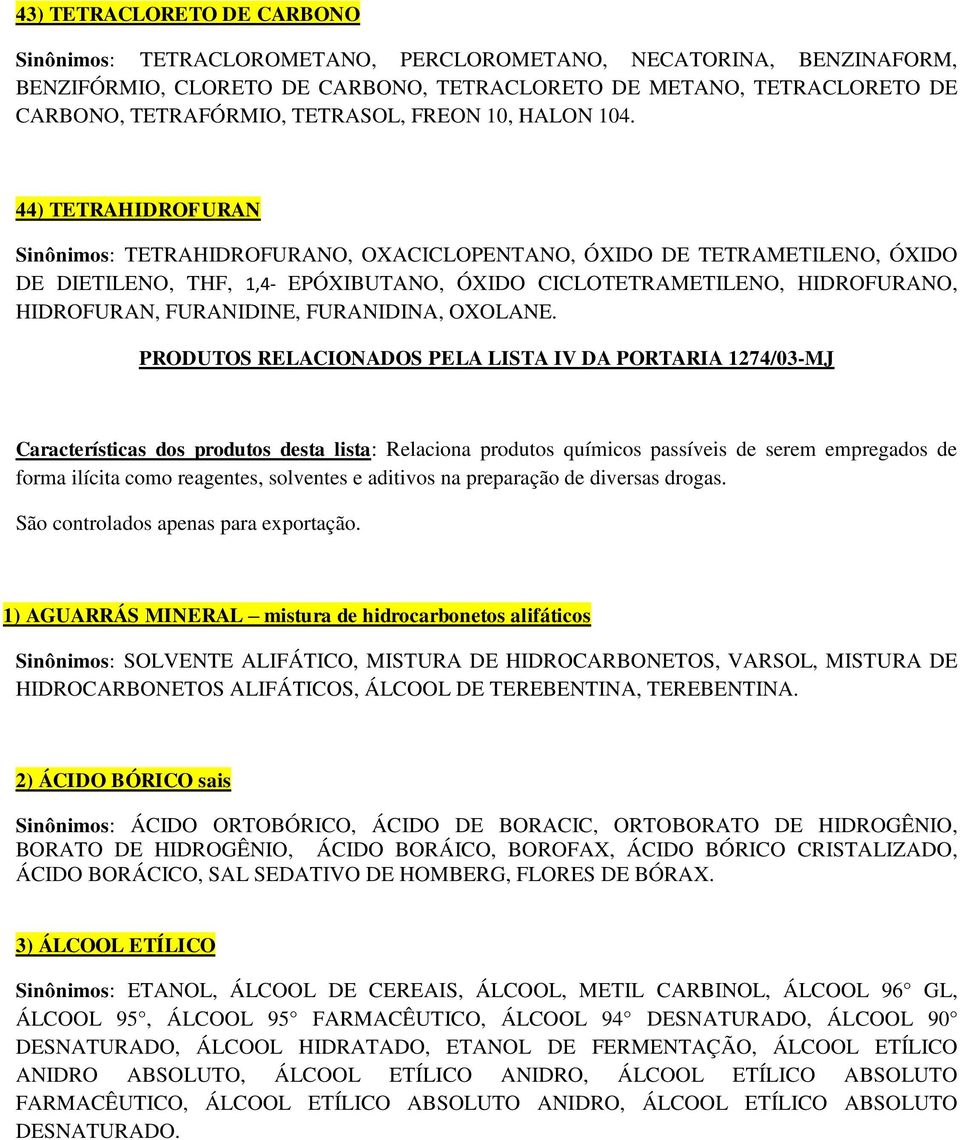 43) TETRACLORETO DE CARBONO

Sinônimos: TETRACLOROMETANO, PERCLOROMETANO, NECATORINA, BENZINAFORM, BENZIFÓRMIO, CLORETO DE CARBONO, TETRACLORETO DE METANO, TETRACLORETO DE CARBONO, TETRAFÓRMIO, TETRASOL, FREON 10, HALON 104.

44) TETRAHIDROFURAN

Sinônimos: TETRAHIDROFURANO, OXACICLOPENTANO, ÓXIDO DE TETRAMETILENO, ÓXIDO DE DIETILENO, THF, 1,4- EPÓXIBUTANO, ÓXIDO CICLOTETRAMETILENO, HIDROFURANO, HIDROFURAN, FURANIDINE, FURANIDINA, OXOLANE.

PRODUTOS RELACIONADOS PELA LISTA IV DA PORTARIA 1274/03-MJ

Características dos produtos desta lista: Relaciona produtos químicos passíveis de serem empregados de forma ilícita como reagentes, solventes e aditivos na preparação de diversas drogas.

São controlados apenas para exportação.

1) AGUARRÁS MINERAL – mistura de hidrocarbonetos alifáticos

Sinônimos: SOLVENTE ALIFÁTICO, MISTURA DE HIDROCARBONETOS, VARSOL, MISTURA DE HIDROCARBONETOS ALIFÁTICOS, ÁLCOOL DE TEREBENTINA, TEREBENTINA.

2) ÁCIDO BÓRICO sais

Sinônimos: ÁCIDO ORTOBÓRICO, ÁCIDO DE BORACIC, ORTOBORATO DE HIDROGÊNIO, BORATO DE HIDROGÊNIO, ÁCIDO BORÁICO, BOROFAX, ÁCIDO BÓRICO CRISTALIZADO, ÁCIDO BORÁCICO, SAL SEDATIVO DE HOMBERG, FLORES DE BÓRAX.

3) ÁLCOOL ETÍLICO

Sinônimos: ETANOL, ÁLCOOL DE CEREAIS, ÁLCOOL, METIL CARBINOL, ÁLCOOL 96° GL, ÁLCOOL 95°, ÁLCOOL 95° FARMACÊUTICO, ÁLCOOL 94° DESNATURADO, ÁLCOOL 90° DESNATURADO, ÁLCOOL HIDRATADO, ETANOL DE FERMENTAÇÃO, ÁLCOOL ETÍLICO ANIDRO ABSOLUTO, ÁLCOOL ETÍLICO ANIDRO, ÁLCOOL ETÍLICO ABSOLUTO FARMACÊUTICO, ÁLCOOL ETÍLICO ABSOLUTO ANIDRO, ÁLCOOL ETÍLICO ABSOLUTO DESNATURADO.